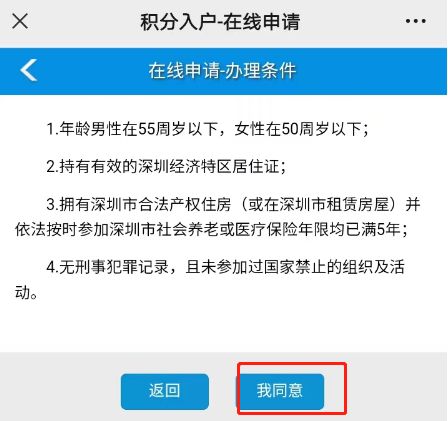 积分入户-在线申请

在线申请-办理条件

1.年龄男性在55周岁以下，女性在50周岁以下；

2.持有有效的深圳经济特区居住证；

3.拥有深圳市合法产权住房（或在深圳市租赁房屋）并依法按时参加深圳市社会养老或医疗保险年限均已满5年；

4.无刑事犯罪记录，且未参加过国家禁止的组织及活动。

返回

我同意